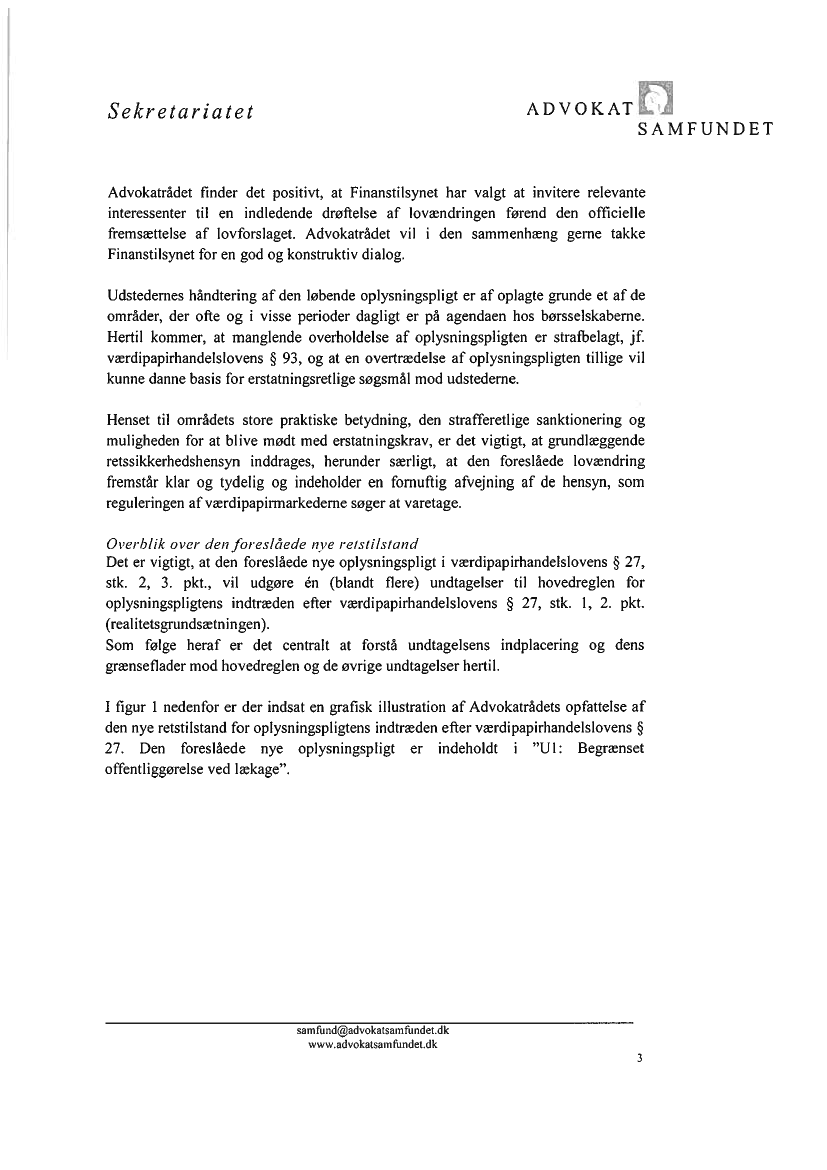 Sekretariatet

ADVOKAT
SAMFUNDET

Advokatrådet finder det positivt, at Finanstilsynet har valgt at invitere relevante interessenter til en indledende drøftelse af lovændringen førend den officielle fremsættelse af lovforslaget. Advokatrådet vil i den sammenhæng gerne takke Finanstilsynet for en god og konstruktiv dialog.

Udstedernes håndtering af den løbende oplysningspligt er af oplagte grunde et af de områder, der ofte og i visse perioder dagligt er på agendaen hos børsselskaberne. Hertil kommer, at manglende overholdelse af oplysningspligten er strafbelagt, jf. værdipapirhandelslovens § 93, og at en overtrædelse af oplysningspligten tillige vil kunne danne basis for erstatningsretlige søgsmål mod udstederne.

Henset til områdets store praktiske betydning, den strafferetlige sanktionering og muligheden for at blive mødt med erstatningskrav, er det vigtigt, at grundlæggende retssikkerhedshensyn inddrages, herunder særligt, at den foreslåede lovændring fremstår klar og tydelig og indeholder en fornuftig afvejning af de hensyn, som reguleringen af værdipapirmarkederne søger at varetage.

Overblik over den foreslåede nye retstilstand
Det er vigtigt, at den foreslåede nye oplysningspligt i værdipapirhandelslovens § 27, stk. 2, 3. pkt., vil udgøre én (blandt flere) undtagelser til hovedreglen for oplysningspligtens indtræden efter værdipapirhandelslovens § 27, stk. 1, 2. pkt. (realitetsgrundsætningen).
Som følge heraf er det centralt at forstå undtagelsens indplacering og dens grænseflader mod hovedreglen og de øvrige undtagelser hertil.

I figur 1 nedenfor er der indsat en grafisk illustration af Advokatrådets opfattelse af den nye retstilstand for oplysningspligtens indtræden efter værdipapirhandelslovens § 27. Den foreslåede nye oplysningspligt er indeholdt i "U1: Begrænset offentliggørelse ved lækage".

samfund@advokatsamfundet.dk
www.advokatsamfundet.dk

3